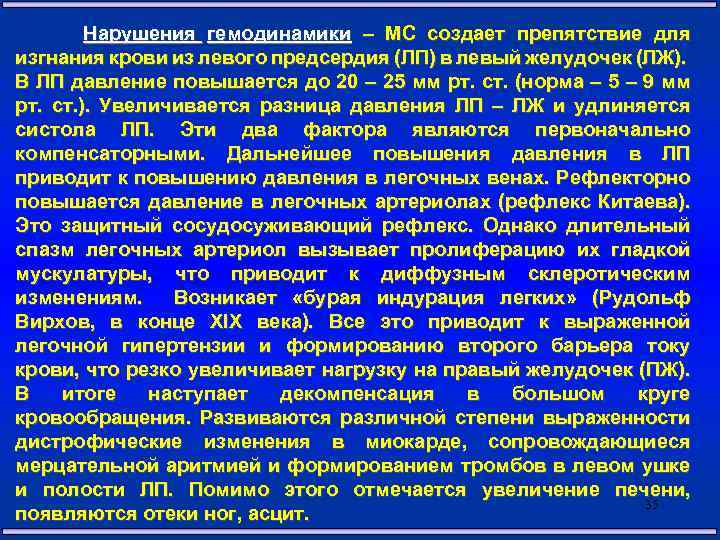 Нарушения гемодинамики – МС создает препятствие для изгнания крови из левого предсердия (ЛП) в левый желудочек (ЛЖ). В ЛП давление повышается до 20 – 25 мм рт. ст. (норма – 5 – 9 мм рт. ст.). Увеличивается разница давления ЛП – ЛЖ и удлиняется систола ЛП. Эти два фактора являются первоначально компенсаторными. Дальнейшее повышения давления в ЛП приводит к повышению давления в легочных венах. Рефлекторно повышается давление в легочных артериолах (рефлекс Китаева). Это защитный сосудосуживающий рефлекс. Однако длительный спазм легочных артериол вызывает пролиферацию их гладкой мускулатуры, что приводит к диффузным склеротическим изменениям. Возникает «бурая индурация легких» (Рудольф Вирхов, в конце XIX века). Все это приводит к выраженной легочной гипертензии и формированию второго барьера току крови, что резко увеличивает нагрузку на правый желудочек (ПЖ). В итоге наступает декомпенсация в большом круге кровообращения. Развиваются различной степени выраженности дистрофические изменения в миокарде, сопровождающиеся мерцательной аритмией и формированием тромбов в левом ушке и полости ЛП. Помимо этого отмечается увеличение печени, появляются отеки ног, асцит.

35